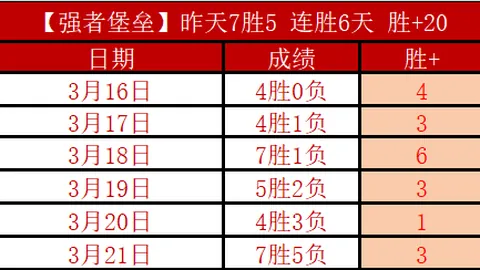 【强者堡垒】昨天7胜5 连胜6天 胜+20

| 日期 | 成绩 | 胜+ |
|---|---|---|
| 3月16日 | 4胜0负 | 4 |
| 3月17日 | 4胜1负 | 3 |
| 3月18日 | 7胜1负 | 6 |
| 3月19日 | 5胜2负 | 3 |
| 3月20日 | 4胜3负 | 1 |
| 3月21日 | 7胜5负 | 3 |